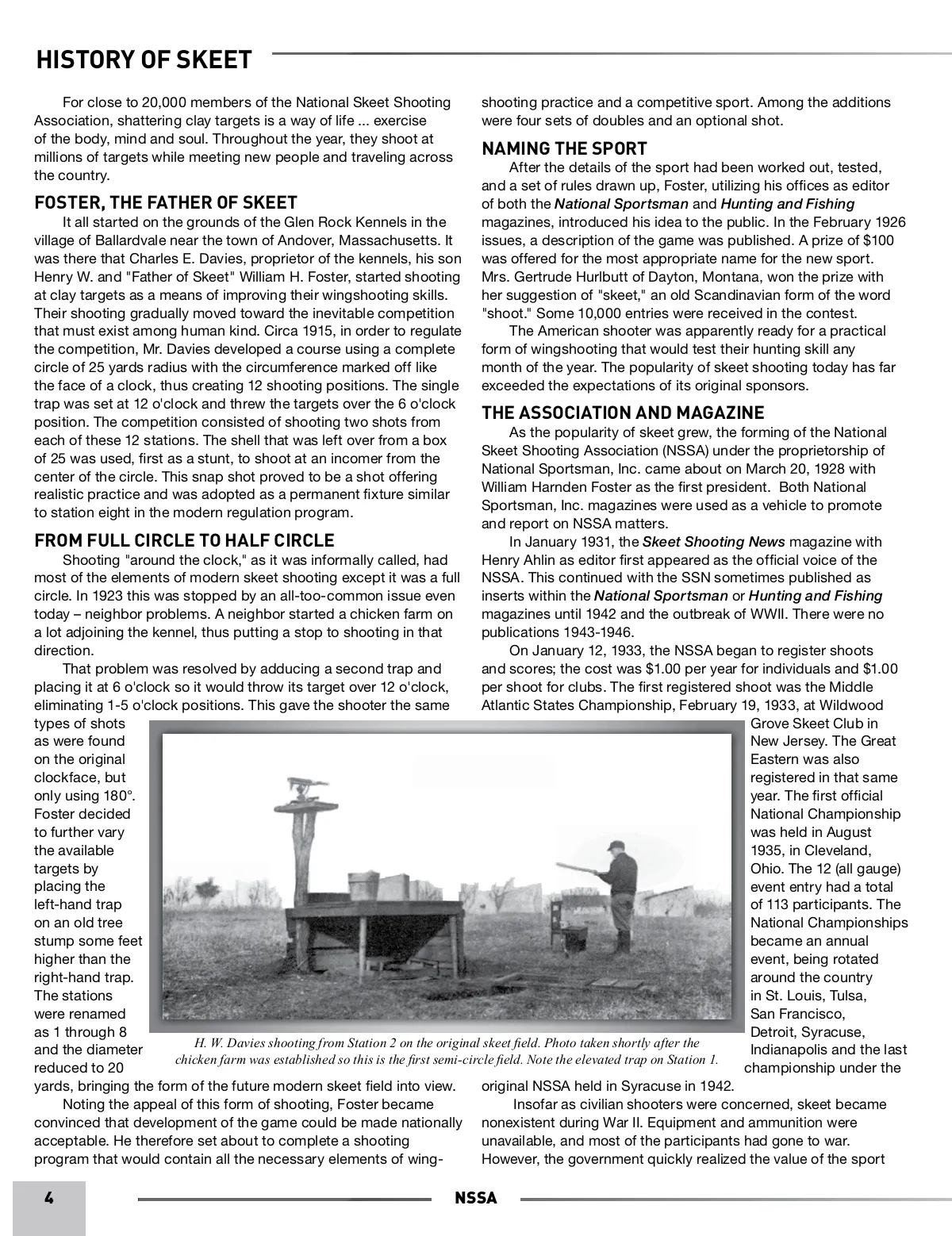 HISTORY OF SKEET

For close to 20,000 members of the National Skeet Shooting Association, shattering clay targets is a way of life ... exercise of the body, mind and soul. Throughout the year, they shoot at millions of targets while meeting new people and traveling across the country.

FOSTER, THE FATHER OF SKEET

It all started on the grounds of the Glen Rock Kennels in the village of Ballardvale near the town of Andover, Massachusetts. It was there that Charles E. Davies, proprietor of the kennels, his son Henry W. and "Father of Skeet" William H. Foster, started shooting at clay targets as a means of improving their wingshooting skills. Their shooting gradually moved toward the inevitable competition that must exist among human kind. Circa 1915, in order to regulate the competition, Mr. Davies developed a course using a complete circle of 25 yards radius with the circumference marked off like the face of a clock, thus creating 12 shooting positions. The single trap was set at 12 o'clock and threw the targets over the 6 o'clock position. The competition consisted of shooting two shots from each of these 12 stations. The shell that was left over from a box of 25 was used, first as a stunt, to shoot at an incomer from the center of the circle. This snap shot proved to be a shot offering realistic practice and was adopted as a permanent fixture similar to station eight in the modern regulation program.

FROM FULL CIRCLE TO HALF CIRCLE

Shooting "around the clock," as it was informally called, had most of the elements of modern skeet shooting except it was a full circle. In 1923 this was stopped by an all-too-common issue even today – neighbor problems. A neighbor started a chicken farm on a lot adjoining the kennel, thus putting a stop to shooting in that direction.

That problem was resolved by adducing a second trap and placing it at 6 o'clock so it would throw its target over 12 o'clock, eliminating 1-5 o'clock positions. This gave the shooter the same types of shots as were found on the original clockface, but only using 180°. Foster decided to further vary the available targets by placing the left-hand trap on an old tree stump some feet higher than the right-hand trap. The stations were renamed as 1 through 8 and the diameter reduced to 20 yards, bringing the form of the future modern skeet field into view.

Noting the appeal of this form of shooting, Foster became convinced that development of the game could be made nationally acceptable. He therefore set about to complete a shooting program that would contain all the necessary elements of wing-shooting practice and a competitive sport. Among the additions were four sets of doubles and an optional shot.

NAMING THE SPORT

After the details of the sport had been worked out, tested, and a set of rules drawn up, Foster, utilizing his offices as editor of both the National Sportsman and Hunting and Fishing magazines, introduced his idea to the public. In the February 1926 issues, a description of the game was published. A prize of $100 was offered for the most appropriate name for the new sport. Mrs. Gertrude Hurlbutt of Dayton, Montana, won the prize with her suggestion of "skeet," an old Scandinavian form of the word "shoot." Some 10,000 entries were received in the contest.

The American shooter was apparently ready for a practical form of wingshooting that would test their hunting skill any month of the year. The popularity of skeet shooting today has far exceeded the expectations of its original sponsors.

THE ASSOCIATION AND MAGAZINE

As the popularity of skeet grew, the forming of the National Skeet Shooting Association (NSSA) under the proprietorship of National Sportsman, Inc. came about on March 20, 1928 with William Harnden Foster as the first president. Both National Sportsman, Inc. magazines were used as a vehicle to promote and report on NSSA matters.

In January 1931, the Skeet Shooting News magazine with Henry Ahlin as editor first appeared as the official voice of the NSSA. This continued with the SSN sometimes published as inserts within the National Sportsman or Hunting and Fishing magazines until 1942 and the outbreak of WWII. There were no publications 1943-1946.

On January 12, 1933, the NSSA began to register shoots and scores; the cost was $1.00 per year for individuals and $1.00 per shoot for clubs. The first registered shoot was the Middle Atlantic States Championship, February 19, 1933, at Wildwood Grove Skeet Club in New Jersey. The Great Eastern was also registered in that same year. The first official National Championship was held in August 1935, in Cleveland, Ohio. The 12 (all gauge) event entry had a total of 113 participants. The National Championships became an annual event, being rotated around the country in St. Louis, Tulsa, San Francisco, Detroit, Syracuse, Indianapolis and the last championship under the original NSSA held in Syracuse in 1942.

Insofar as civilian shooters were concerned, skeet became nonexistent during War II. Equipment and ammunition were unavailable, and most of the participants had gone to war. However, the government quickly realized the value of the sport

H. W. Davies shooting from Station 2 on the original skeet field. Photo taken shortly after the chicken farm was established so this is the first semi-circle field. Note the elevated trap on Station 1.

4 NSSA